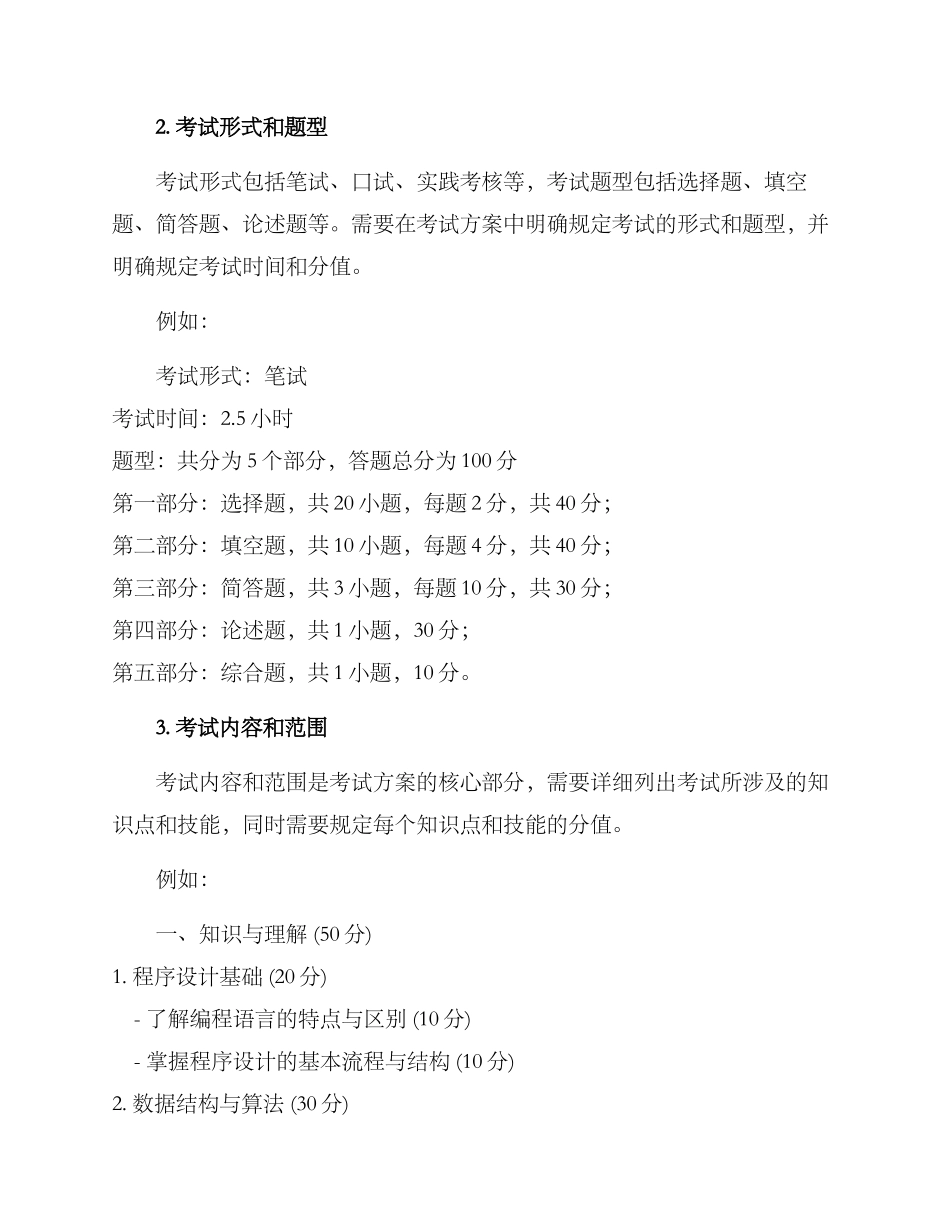 2. 考试形式和题型

考试形式包括笔试、口试、实践考核等，考试题型包括选择题、填空题、简答题、论述题等。需要在考试方案中明确规定考试的形式和题型，并明确规定考试时间和分值。

例如：

考试形式：笔试
考试时间：2.5 小时
题型：共分为 5 个部分，答题总分为 100 分
第一部分：选择题，共 20 小题，每题 2 分，共 40 分；
第二部分：填空题，共 10 小题，每题 4 分，共 40 分；
第三部分：简答题，共 3 小题，每题 10 分，共 30 分；
第四部分：论述题，共 1 小题，30 分；
第五部分：综合题，共 1 小题，10 分。

3. 考试内容和范围

考试内容和范围是考试方案的核心部分，需要详细列出考试所涉及的知识点和技能，同时需要规定每个知识点和技能的分值。

例如：

一、知识与理解 (50 分)
1. 程序设计基础 (20 分)
- 了解编程语言的特点与区别 (10 分)
- 掌握程序设计的基本流程与结构 (10 分)
2. 数据结构与算法 (30 分)